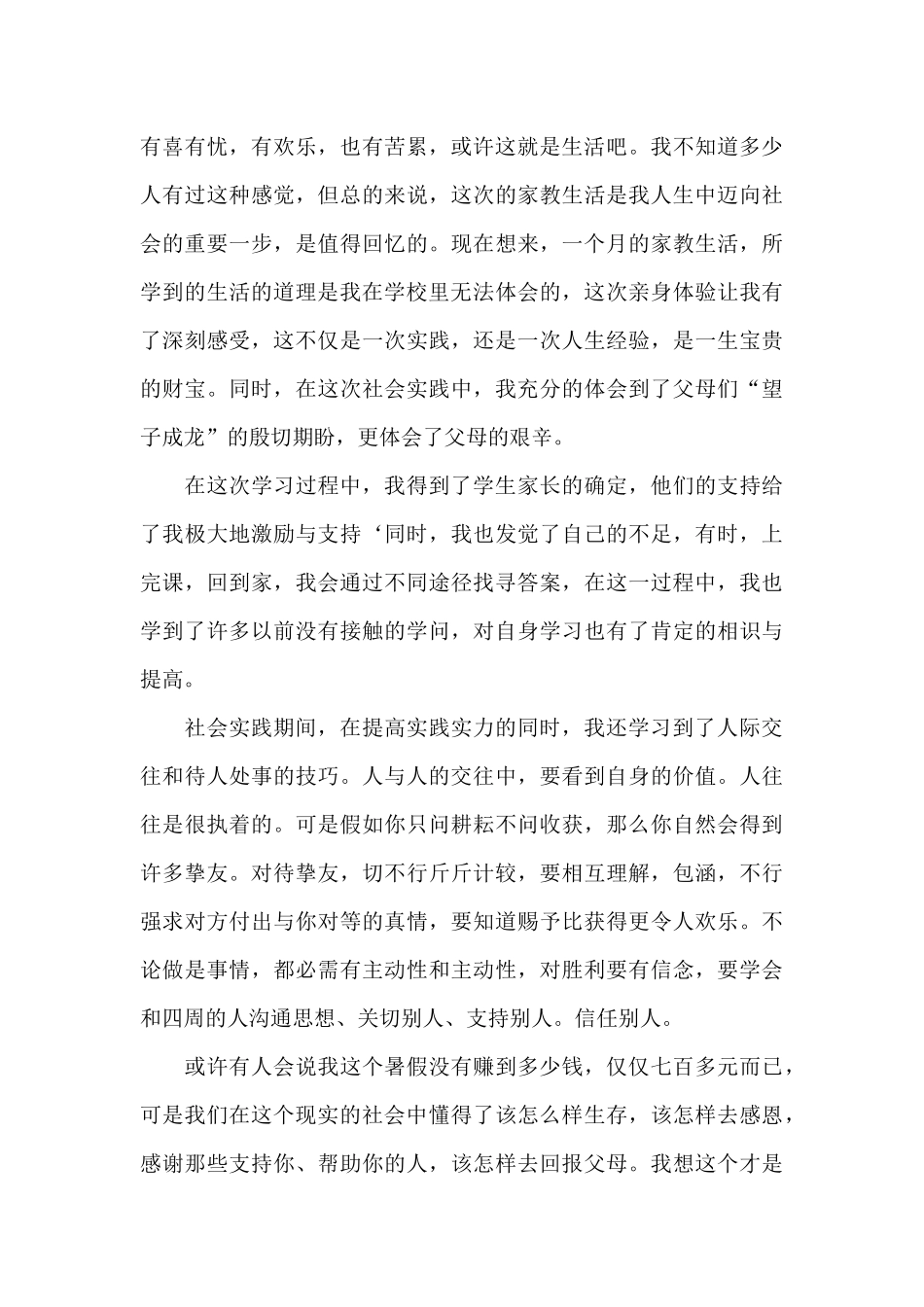 有喜有忧，有欢乐，也有苦累，或许这就是生活吧。我不知道多少人有过这种感觉，但总的来说，这次的家教生活是我人生中迈向社会的重要一步，是值得回忆的。现在想来，一个月的家教生活，所学到的生活的道理是我在学校里无法体会的，这次亲身体验让我有了深刻感受，这不仅是一次实践，还是一次人生经验，是一生宝贵的财宝。同时，在这次社会实践中，我充分的体会到了父母们“望子成龙”的殷切期盼，更体会了父母的艰辛。

在这次学习过程中，我得到了学生家长的确定，他们的支持给了我极大地激励与支持‘同时，我也发觉了自己的不足，有时，上完课，回到家，我会通过不同途径找寻答案，在这一过程中，我也学到了许多以前没有接触的学问，对自身学习也有了肯定的相识与提高。

社会实践期间，在提高实践实力的同时，我还学习到了人际交往和待人处事的技巧。人与人的交往中，要看到自身的价值。人往往是很执着的。可是假如你只问耕耘不问收获，那么你自然会得到许多挚友。对待挚友，切不行斤斤计较，要相互理解，包涵，不行强求对方付出与你对等的真情，要知道赐予比获得更令人欢乐。不论做是事情，都必需有主动性和主动性，对胜利要有信念，要学会和四周的人沟通思想、关切别人、支持别人。信任别人。

或许有人会说我这个暑假没有赚到多少钱，仅仅七百多元而已，可是我们在这个现实的社会中懂得了该怎么样生存，该怎样去感恩，感谢那些支持你、帮助你的人，该怎样去回报父母。我想这个才是